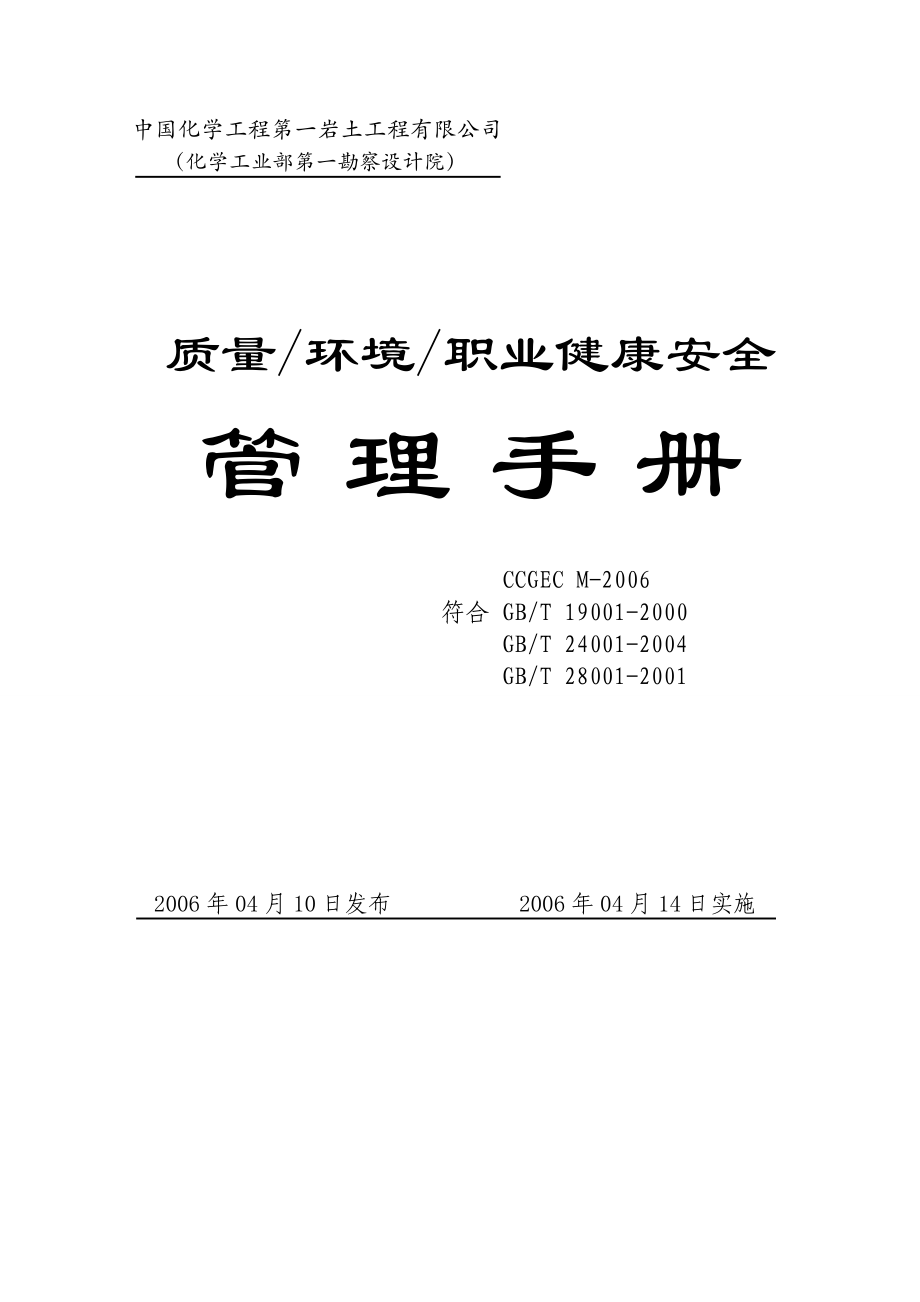 中国化学工程第一岩土工程有限公司
（化学工业部第一勘察设计院）

质量/环境/职业健康安全

管理手册

CCGEC M-2006
符合 GB/T 19001-2000
GB/T 24001-2004
GB/T 28001-2001

2006年04月10日发布　　2006年04月14日实施